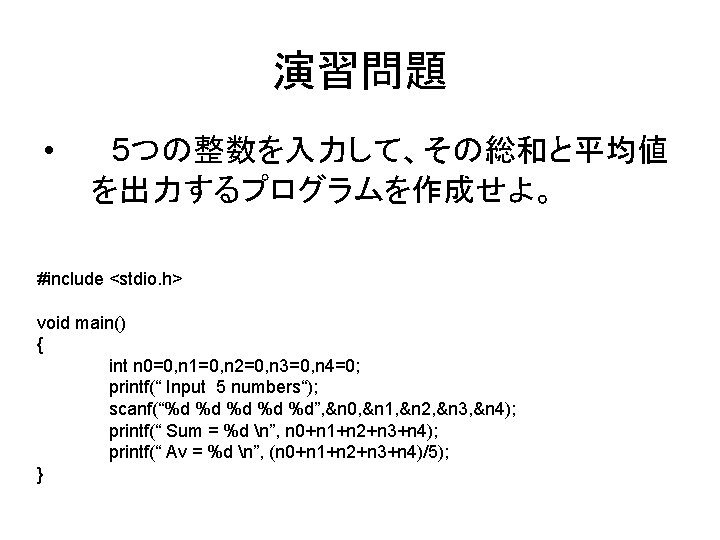 演習問題

• ５つの整数を入力して、その総和と平均値を出力するプログラムを作成せよ。

#include <stdio.h>

void main()
{
int n0=0,n1=0,n2=0,n3=0,n4=0;
printf(“ Input 5 numbers“);
scanf(“%d %d %d %d %d”,&n0,&n1,&n2,&n3,&n4);
printf(“ Sum = %d \n”, n0+n1+n2+n3+n4);
printf(“ Av = %d \n”, (n0+n1+n2+n3+n4)/5);
}